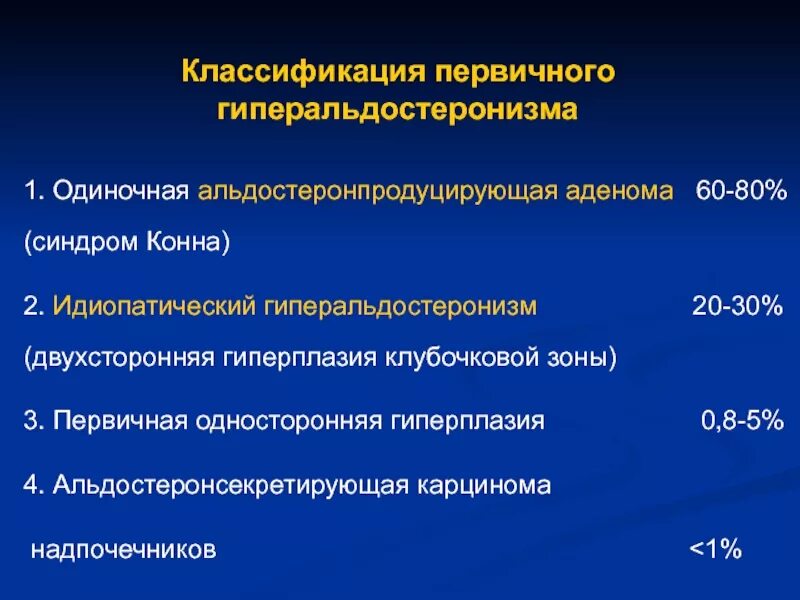 Классификация первичного гиперальдостеронизма

1. Одиночная альдостеронпродуцирующая аденома 60-80% (синдром Конна)

2. Идиопатический гиперальдостеронизм 20-30% (двухсторонняя гиперплазия клубочковой зоны)

3. Первичная односторонняя гиперплазия 0,8-5%

4. Альдостеронсекретирующая карцинома надпочечников <1%